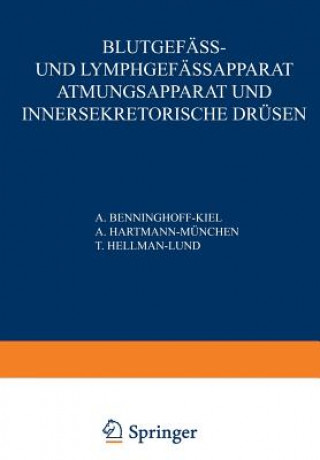 BLUTGEFÄSS-
UND LYMPHGEFÄSSAPPARAT
ATMUNGSAPPARAT UND
INNERSEKRETORISCHE DRÜSEN

A. BENNINGHOFF-KIEL
A. HARTMANN-MÜNCHEN
T. HELLMAN-LUND

Springer